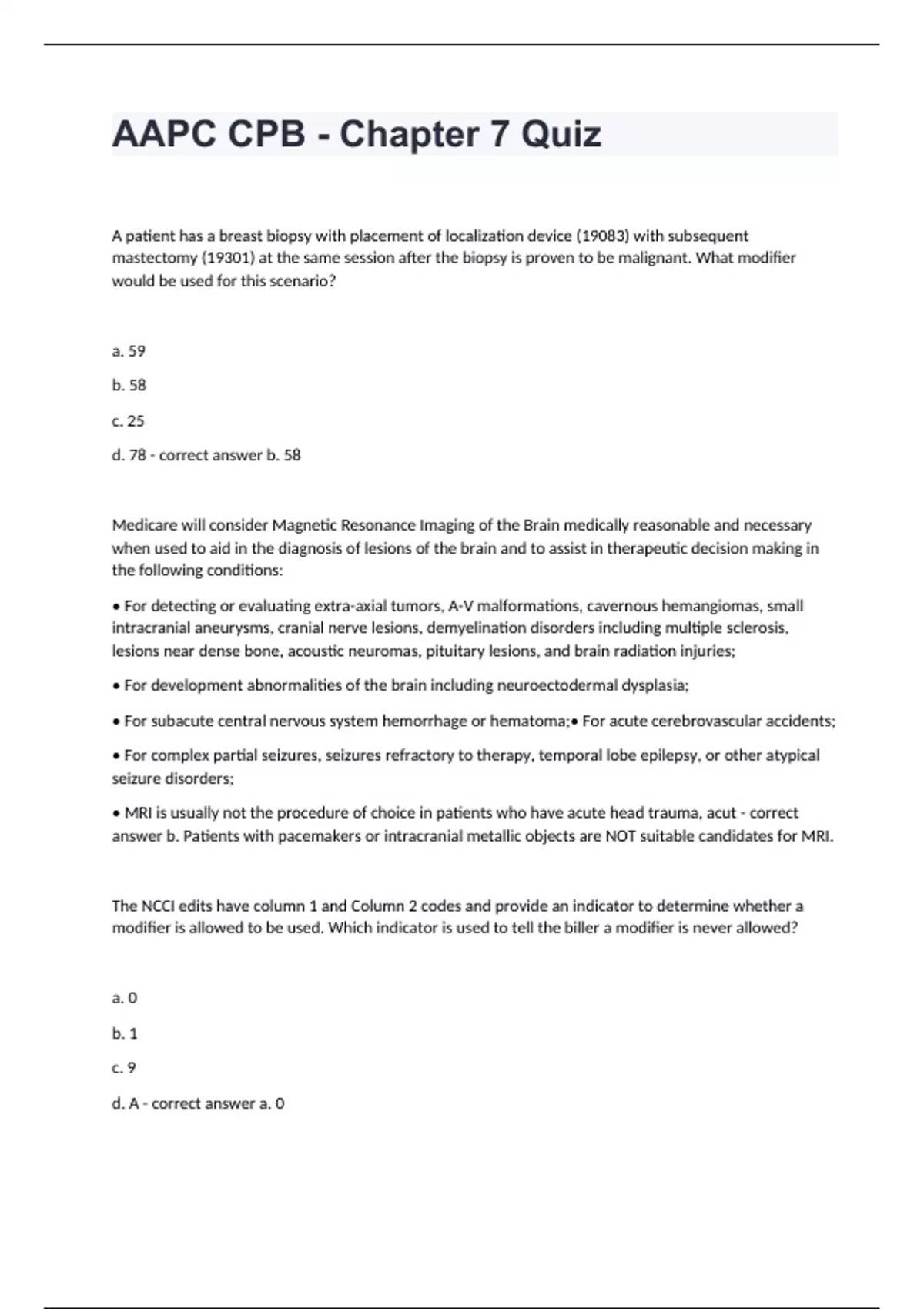 AAPC CPB - Chapter 7 Quiz

A patient has a breast biopsy with placement of localization device (19083) with subsequent mastectomy (19301) at the same session after the biopsy is proven to be malignant. What modifier would be used for this scenario?

a. 59

b. 58

c. 25

d. 78 - correct answer b. 58

Medicare will consider Magnetic Resonance Imaging of the Brain medically reasonable and necessary when used to aid in the diagnosis of lesions of the brain and to assist in therapeutic decision making in the following conditions:

• For detecting or evaluating extra-axial tumors, A-V malformations, cavernous hemangiomas, small intracranial aneurysms, cranial nerve lesions, demyelination disorders including multiple sclerosis, lesions near dense bone, acoustic neuromas, pituitary lesions, and brain radiation injuries;

• For development abnormalities of the brain including neuroectodermal dysplasia;

• For subacute central nervous system hemorrhage or hematoma;• For acute cerebrovascular accidents;

• For complex partial seizures, seizures refractory to therapy, temporal lobe epilepsy, or other atypical seizure disorders;

• MRI is usually not the procedure of choice in patients who have acute head trauma, acut - correct answer b. Patients with pacemakers or intracranial metallic objects are NOT suitable candidates for MRI.

The NCCI edits have column 1 and Column 2 codes and provide an indicator to determine whether a modifier is allowed to be used. Which indicator is used to tell the biller a modifier is never allowed?

a. 0

b. 1

c. 9

d. A - correct answer a. 0